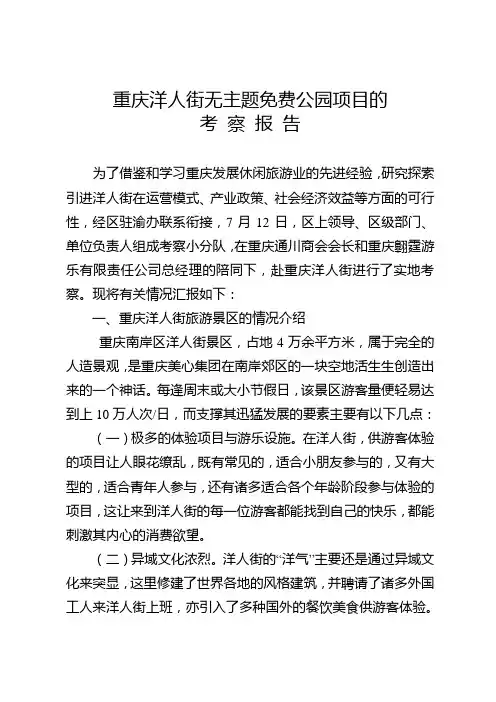 重庆洋人街无主题免费公园项目的
考 察 报 告

为了借鉴和学习重庆发展休闲旅游业的先进经验，研究探索引进洋人街在运营模式、产业政策、社会经济效益等方面的可行性，经区驻渝办联系衔接，7 月 12 日，区上领导、区级部门、单位负责人组成考察小分队，在重庆通川商会会长和重庆翻霆游乐有限责任公司总经理的陪同下，赴重庆洋人街进行了实地考察。现将有关情况汇报如下：

一、重庆洋人街旅游景区的情况介绍

重庆南岸区洋人街景区，占地 4 万余平方米，属于完全的人造景观，是重庆美心集团在南岸郊区的一块空地活生生创造出来的一个神话。每逢周末或大小节假日，该景区游客量便轻易达到上 10 万人次/日，而支撑其迅猛发展的要素主要有以下几点：

（一）极多的体验项目与游乐设施。在洋人街，供游客体验的项目让人眼花缭乱，既有常见的，适合小朋友参与的，又有大型的，适合青年人参与，还有诸多适合各个年龄阶段参与体验的项目，这让来到洋人街的每一位游客都能找到自己的快乐，都能刺激其内心的消费欲望。

（二）异域文化浓烈。洋人街的“洋气”主要还是通过异域文化来突显，这里修建了世界各地的风格建筑，并聘请了诸多外国工人来洋人街上班，亦引入了多种国外的餐饮美食供游客体验。